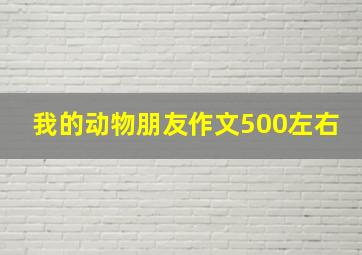 我的动物朋友作文500左右